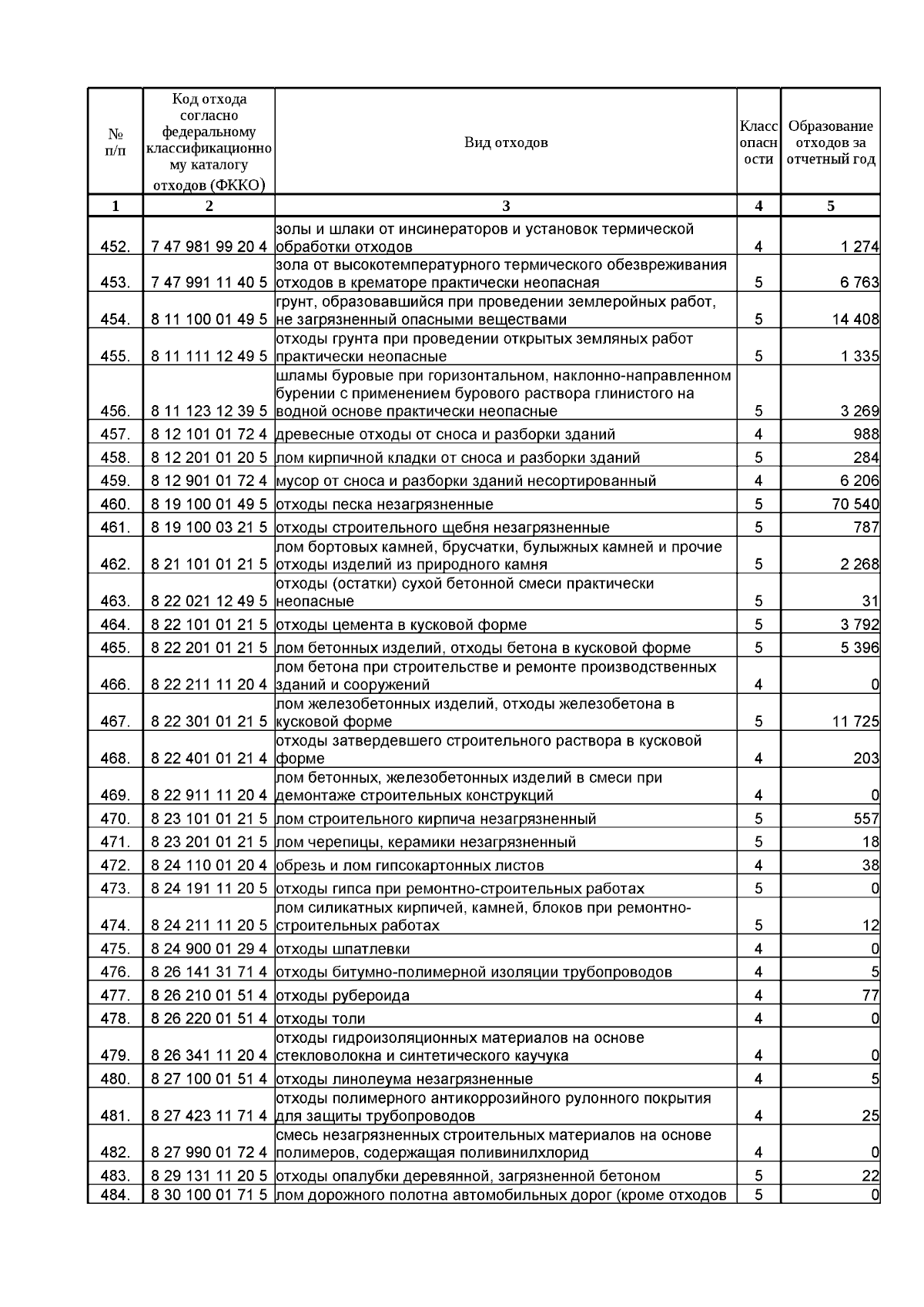 | № п/п | Код отхода согласно федеральному классификационному каталогу отходов (ФККО) | Вид отходов | Класс опасности | Образование отходов за отчетный год |
|---|---|---|---|---|
| 1 | 2 | 3 | 4 | 5 |
| 452. | 7 47 981 99 20 4 | золы и шлаки от инсинераторов и установок термической обработки отходов | 4 | 1 274 |
| 453. | 7 47 991 11 40 5 | зола от высокотемпературного термического обезвреживания отходов в крематоре практически неопасная | 5 | 6 763 |
| 454. | 8 11 100 01 49 5 | грунт, образовавшийся при проведении землеройных работ, не загрязненный опасными веществами | 5 | 14 408 |
| 455. | 8 11 111 12 49 5 | отходы грунта при проведении открытых земляных работ практически неопасные | 5 | 1 335 |
| 456. | 8 11 123 12 39 5 | шламы буровые при горизонтальном, наклонно-направленном бурении с применением бурового раствора глинистого на водной основе практически неопасные | 5 | 3 269 |
| 457. | 8 12 101 01 72 4 | древесные отходы от сноса и разборки зданий | 4 | 988 |
| 458. | 8 12 201 01 20 5 | лом кирпичной кладки от сноса и разборки зданий | 5 | 284 |
| 459. | 8 12 901 01 72 4 | мусор от сноса и разборки зданий несортированный | 4 | 6 206 |
| 460. | 8 19 100 01 49 5 | отходы песка незагрязненные | 5 | 70 540 |
| 461. | 8 19 100 03 21 5 | отходы строительного щебня незагрязненные | 5 | 787 |
| 462. | 8 21 101 01 21 5 | лом бортовых камней, брусчатки, булыжных камней и прочие отходы изделий из природного камня | 5 | 2 268 |
| 463. | 8 22 021 12 49 5 | отходы (остатки) сухой бетонной смеси практически неопасные | 5 | 31 |
| 464. | 8 22 101 01 21 5 | отходы цемента в кусковой форме | 5 | 3 792 |
| 465. | 8 22 201 01 21 5 | лом бетонных изделий, отходы бетона в кусковой форме | 5 | 5 396 |
| 466. | 8 22 211 11 20 4 | лом бетона при строительстве и ремонте производственных зданий и сооружений | 4 | 0 |
| 467. | 8 22 301 01 21 5 | лом железобетонных изделий, отходы железобетона в кусковой форме | 5 | 11 725 |
| 468. | 8 22 401 01 21 4 | отходы затвердевшего строительного раствора в кусковой форме | 4 | 203 |
| 469. | 8 22 911 11 20 4 | лом бетонных, железобетонных изделий в смеси при демонтаже строительных конструкций | 4 | 0 |
| 470. | 8 23 101 01 21 5 | лом строительного кирпича незагрязненный | 5 | 557 |
| 471. | 8 23 201 01 21 5 | лом черепицы, керамики незагрязненный | 5 | 18 |
| 472. | 8 24 110 01 20 4 | обрезь и лом гипсокартонных листов | 4 | 38 |
| 473. | 8 24 191 11 20 5 | отходы гипса при ремонтно-строительных работах | 5 | 0 |
| 474. | 8 24 211 11 20 5 | лом силикатных кирпичей, камней, блоков при ремонтно-строительных работах | 5 | 12 |
| 475. | 8 24 900 01 29 4 | отходы шпатлевки | 4 | 0 |
| 476. | 8 26 141 31 71 4 | отходы битумно-полимерной изоляции трубопроводов | 4 | 5 |
| 477. | 8 26 210 01 51 4 | отходы рубероида | 4 | 77 |
| 478. | 8 26 220 01 51 4 | отходы толи | 4 | 0 |
| 479. | 8 26 341 11 20 4 | отходы гидроизоляционных материалов на основе стекловолокна и синтетического каучука | 4 | 0 |
| 480. | 8 27 100 01 51 4 | отходы линолеума незагрязненные | 4 | 5 |
| 481. | 8 27 423 11 71 4 | отходы полимерного антикоррозийного рулонного покрытия для защиты трубопроводов | 4 | 25 |
| 482. | 8 27 990 01 72 4 | смесь незагрязненных строительных материалов на основе полимеров, содержащая поливинилхлорид | 4 | 0 |
| 483. | 8 29 131 11 20 5 | отходы опалубки деревянной, загрязненной бетоном | 5 | 22 |
| 484. | 8 30 100 01 71 5 | лом дорожного полотна автомобильных дорог (кроме отходов | 5 | 0 |